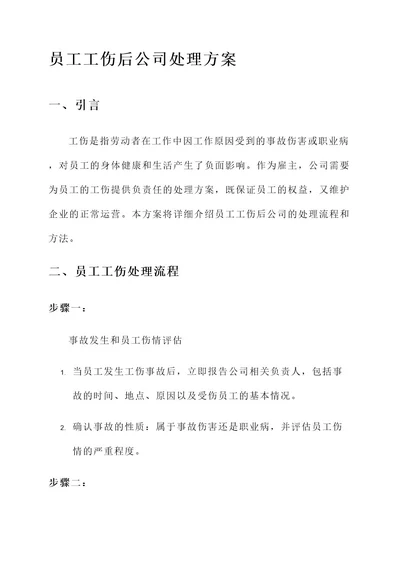 员工工伤后公司处理方案

一、引言

工伤是指劳动者在工作中因工作原因受到的事故伤害或职业病，对员工的身体健康和生活产生了负面影响。作为雇主，公司需要为员工的工伤提供负责任的处理方案，既保证员工的权益，又维护企业的正常运营。本方案将详细介绍员工工伤后公司的处理流程和方法。

二、员工工伤处理流程

步骤一：

事故发生和员工伤情评估

1. 当员工发生工伤事故后，立即报告公司相关负责人，包括事故的时间、地点、原因以及受伤员工的基本情况。

2. 确认事故的性质：属于事故伤害还是职业病，并评估员工伤情的严重程度。

步骤二：